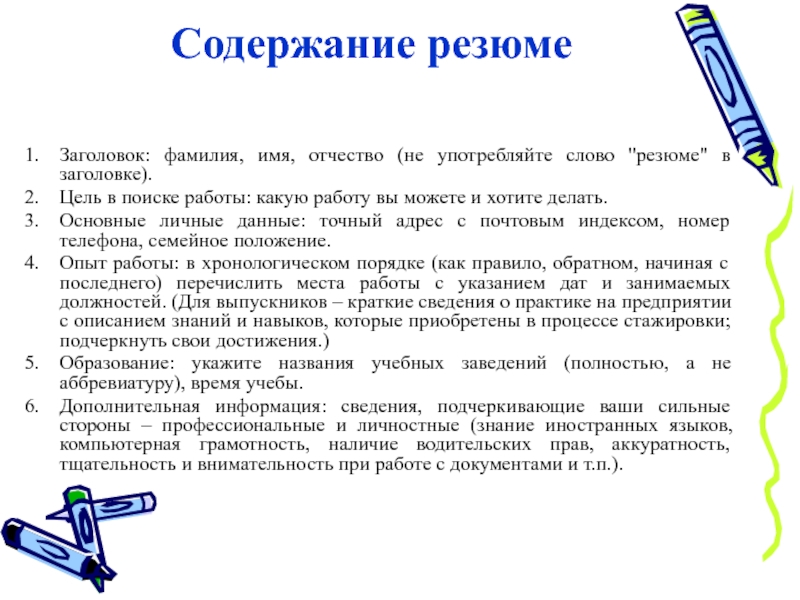 Содержание резюме

1. Заголовок: фамилия, имя, отчество (не употребляйте слово "резюме" в заголовке).
2. Цель в поиске работы: какую работу вы можете и хотите делать.
3. Основные личные данные: точный адрес с почтовым индексом, номер телефона, семейное положение.
4. Опыт работы: в хронологическом порядке (как правило, обратном, начиная с последнего) перечислить места работы с указанием дат и занимаемых должностей. (Для выпускников – краткие сведения о практике на предприятии с описанием знаний и навыков, которые приобретены в процессе стажировки; подчеркнуть свои достижения.)
5. Образование: укажите названия учебных заведений (полностью, а не аббревиатуру), время учебы.
6. Дополнительная информация: сведения, подчеркивающие ваши сильные стороны – профессиональные и личностные (знание иностранных языков, компьютерная грамотность, наличие водительских прав, аккуратность, тщательность и внимательность при работе с документами и т.п.).